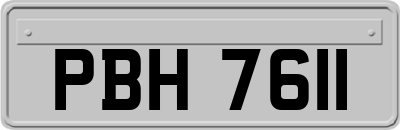 PBH 7611